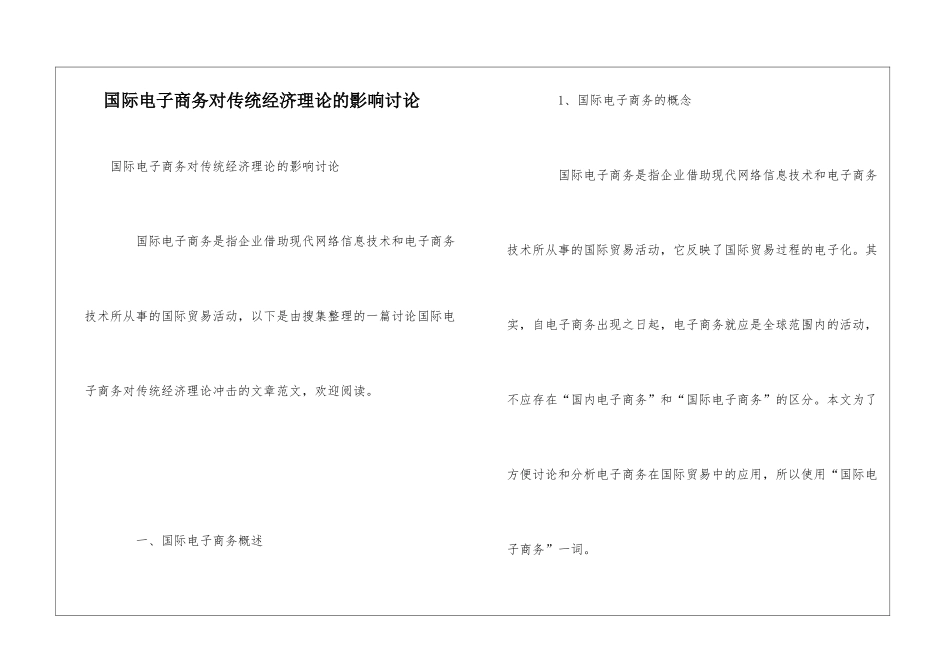 国际电子商务对传统经济理论的影响讨论

国际电子商务对传统经济理论的影响讨论

国际电子商务是指企业借助现代网络信息技术和电子商务技术所从事的国际贸易活动，以下是由搜集整理的一篇讨论国际电子商务对传统经济理论冲击的文章范文，欢迎阅读。

一、国际电子商务概述

1、国际电子商务的概念

国际电子商务是指企业借助现代网络信息技术和电子商务技术所从事的国际贸易活动，它反映了国际贸易过程的电子化。其实，自电子商务出现之日起，电子商务就应是全球范围内的活动，不应存在“国内电子商务”和“国际电子商务”的区分。本文为了方便讨论和分析电子商务在国际贸易中的应用，所以使用“国际电子商务”一词。